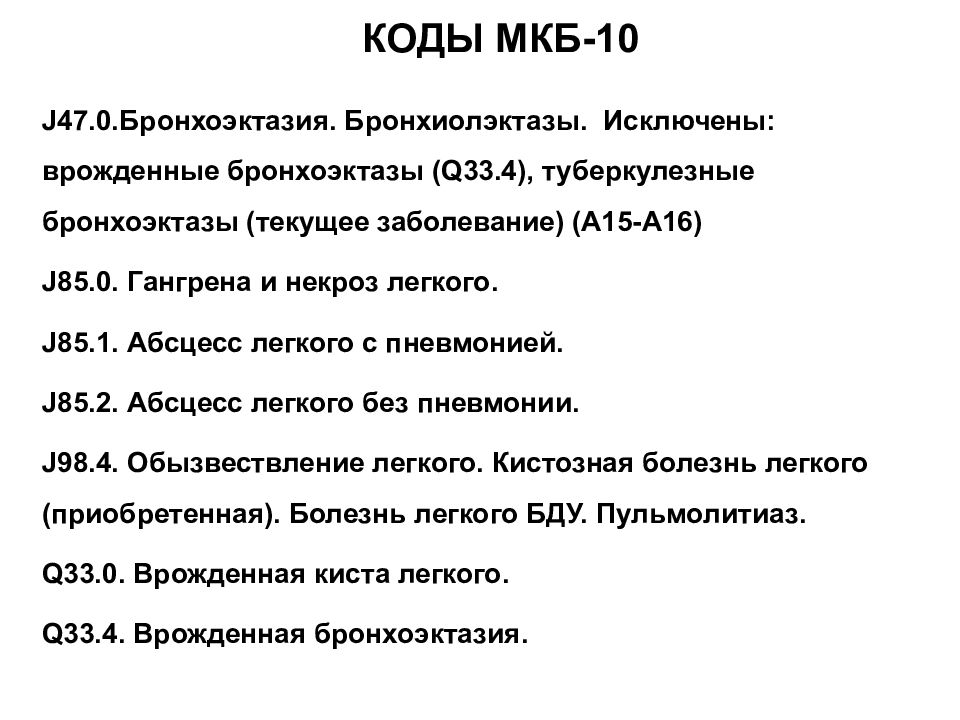 КОДЫ МКБ-10

J47.0.Бронхоэктазия. Бронхиолэктазы. Исключены: врожденные бронхоэктазы (Q33.4), туберкулезные бронхоэктазы (текущее заболевание) (А15-А16)

J85.0. Гангрена и некроз легкого.

J85.1. Абсцесс легкого с пневмонией.

J85.2. Абсцесс легкого без пневмонии.

J98.4. Обызвествление легкого. Кистозная болезнь легкого (приобретенная). Болезнь легкого БДУ. Пульмолитиаз.

Q33.0. Врожденная киста легкого.

Q33.4. Врожденная бронхоэктазия.